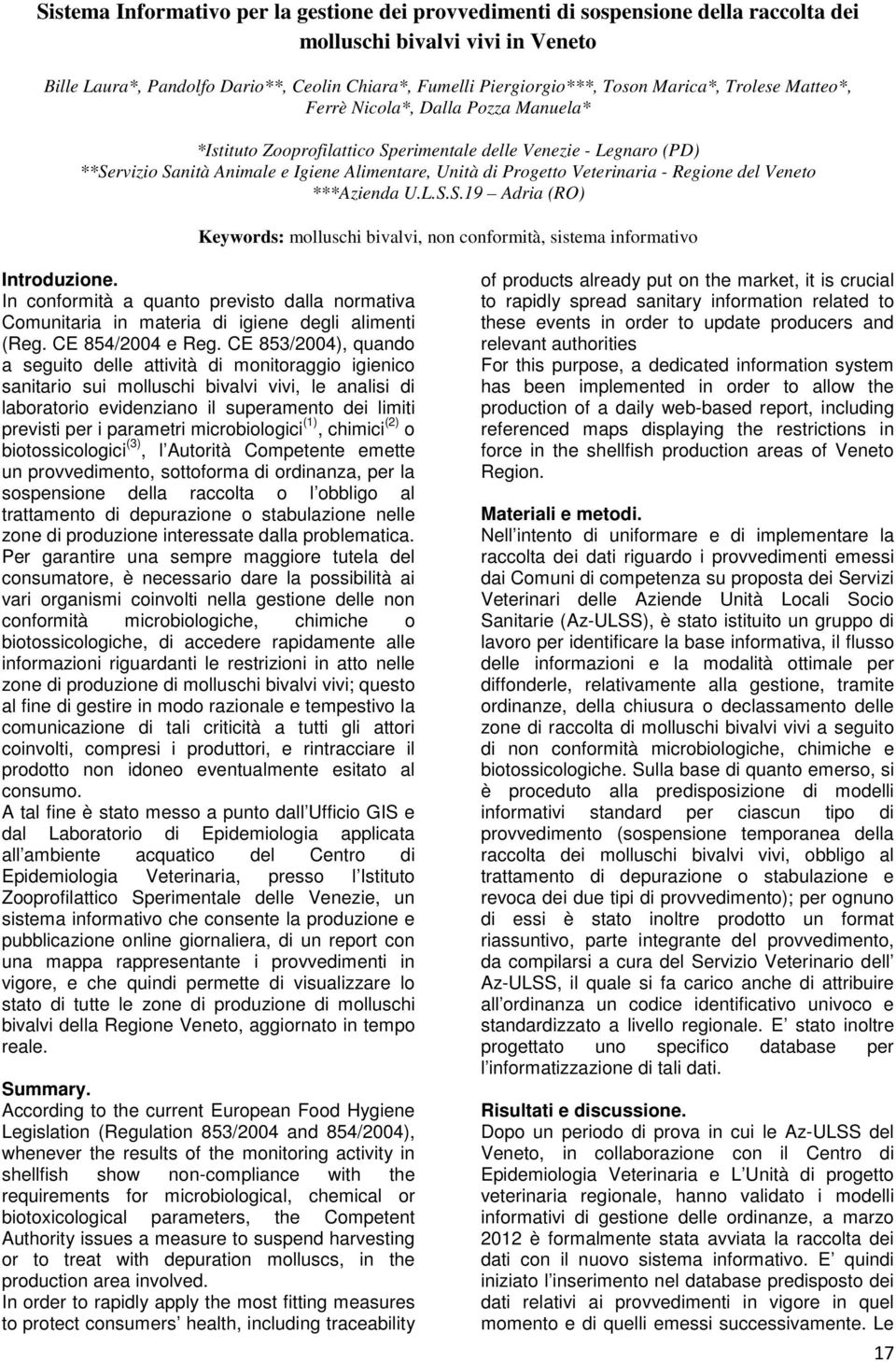 Sistema Informativo per la gestione dei provvedimenti di sospensione della raccolta dei molluschi bivalvi vivi in Veneto

Bille Laura*, Pandolfo Dario**, Ceolin Chiara*, Fumelli Piergiorgio***, Toson Marica*, Trolese Matteo*, Ferrè Nicola*, Dalla Pozza Manuela*

*Istituto Zooprofilattico Sperimentale delle Venezie - Legnaro (PD)
**Servizio Sanità Animale e Igiene Alimentare, Unità di Progetto Veterinaria - Regione del Veneto
***Azienda U.L.S.S.19 – Adria (RO)

Keywords: molluschi bivalvi, non conformità, sistema informativo

Introduzione.
In conformità a quanto previsto dalla normativa Comunitaria in materia di igiene degli alimenti (Reg. CE 854/2004 e Reg. CE 853/2004), quando a seguito delle attività di monitoraggio igienico sanitario sui molluschi bivalvi vivi, le analisi di laboratorio evidenziano il superamento dei limiti previsti per i parametri microbiologici$^{(1)}$, chimici$^{(2)}$ o biotossicologici$^{(3)}$, l Autorità Competente emette un provvedimento, sottoforma di ordinanza, per la sospensione della raccolta o l obbligo al trattamento di depurazione o stabulazione nelle zone di produzione interessate dalla problematica.
Per garantire una sempre maggiore tutela del consumatore, è necessario dare la possibilità ai vari organismi coinvolti nella gestione delle non conformità microbiologiche, chimiche o biotossicologiche, di accedere rapidamente alle informazioni riguardanti le restrizioni in atto nelle zone di produzione di molluschi bivalvi vivi; questo al fine di gestire in modo razionale e tempestivo la comunicazione di tali criticità a tutti gli attori coinvolti, compresi i produttori, e rintracciare il prodotto non idoneo eventualmente esitato al consumo.
A tal fine è stato messo a punto dall Ufficio GIS e dal Laboratorio di Epidemiologia applicata all ambiente acquatico del Centro di Epidemiologia Veterinaria, presso l Istituto Zooprofilattico Sperimentale delle Venezie, un sistema informativo che consente la produzione e pubblicazione online giornaliera, di un report con una mappa rappresentante i provvedimenti in vigore, e che quindi permette di visualizzare lo stato di tutte le zone di produzione di molluschi bivalvi della Regione Veneto, aggiornato in tempo reale.

Summary.
According to the current European Food Hygiene Legislation (Regulation 853/2004 and 854/2004), whenever the results of the monitoring activity in shellfish show non-compliance with the requirements for microbiological, chemical or biotoxicological parameters, the Competent Authority issues a measure to suspend harvesting or to treat with depuration molluscs, in the production area involved.
In order to rapidly apply the most fitting measures to protect consumers health, including traceability of products already put on the market, it is crucial to rapidly spread sanitary information related to these events in order to update producers and relevant authorities
For this purpose, a dedicated information system has been implemented in order to allow the production of a daily web-based report, including referenced maps displaying the restrictions in force in the shellfish production areas of Veneto Region.

Materiali e metodi.
Nell intento di uniformare e di implementare la raccolta dei dati riguardo i provvedimenti emessi dai Comuni di competenza su proposta dei Servizi Veterinari delle Aziende Unità Locali Socio Sanitarie (Az-ULSS), è stato istituito un gruppo di lavoro per identificare la base informativa, il flusso delle informazioni e la modalità ottimale per diffonderle, relativamente alla gestione, tramite ordinanze, della chiusura o declassamento delle zone di raccolta di molluschi bivalvi vivi a seguito di non conformità microbiologiche, chimiche e biotossicologiche. Sulla base di quanto emerso, si è proceduto alla predisposizione di modelli informativi standard per ciascun tipo di provvedimento (sospensione temporanea della raccolta dei molluschi bivalvi vivi, obbligo al trattamento di depurazione o stabulazione e revoca dei due tipi di provvedimento); per ognuno di essi è stato inoltre prodotto un format riassuntivo, parte integrante del provvedimento, da compilarsi a cura del Servizio Veterinario dell Az-ULSS, il quale si fa carico anche di attribuire all ordinanza un codice identificativo univoco e standardizzato a livello regionale. E stato inoltre progettato uno specifico database per l informatizzazione di tali dati.

Risultati e discussione.
Dopo un periodo di prova in cui le Az-ULSS del Veneto, in collaborazione con il Centro di Epidemiologia Veterinaria e L Unità di progetto veterinaria regionale, hanno validato i modelli informativi di gestione delle ordinanze, a marzo 2012 è formalmente stata avviata la raccolta dei dati con il nuovo sistema informativo. E quindi iniziato l inserimento nel database predisposto dei dati relativi ai provvedimenti in vigore in quel momento e di quelli emessi successivamente. Le

17